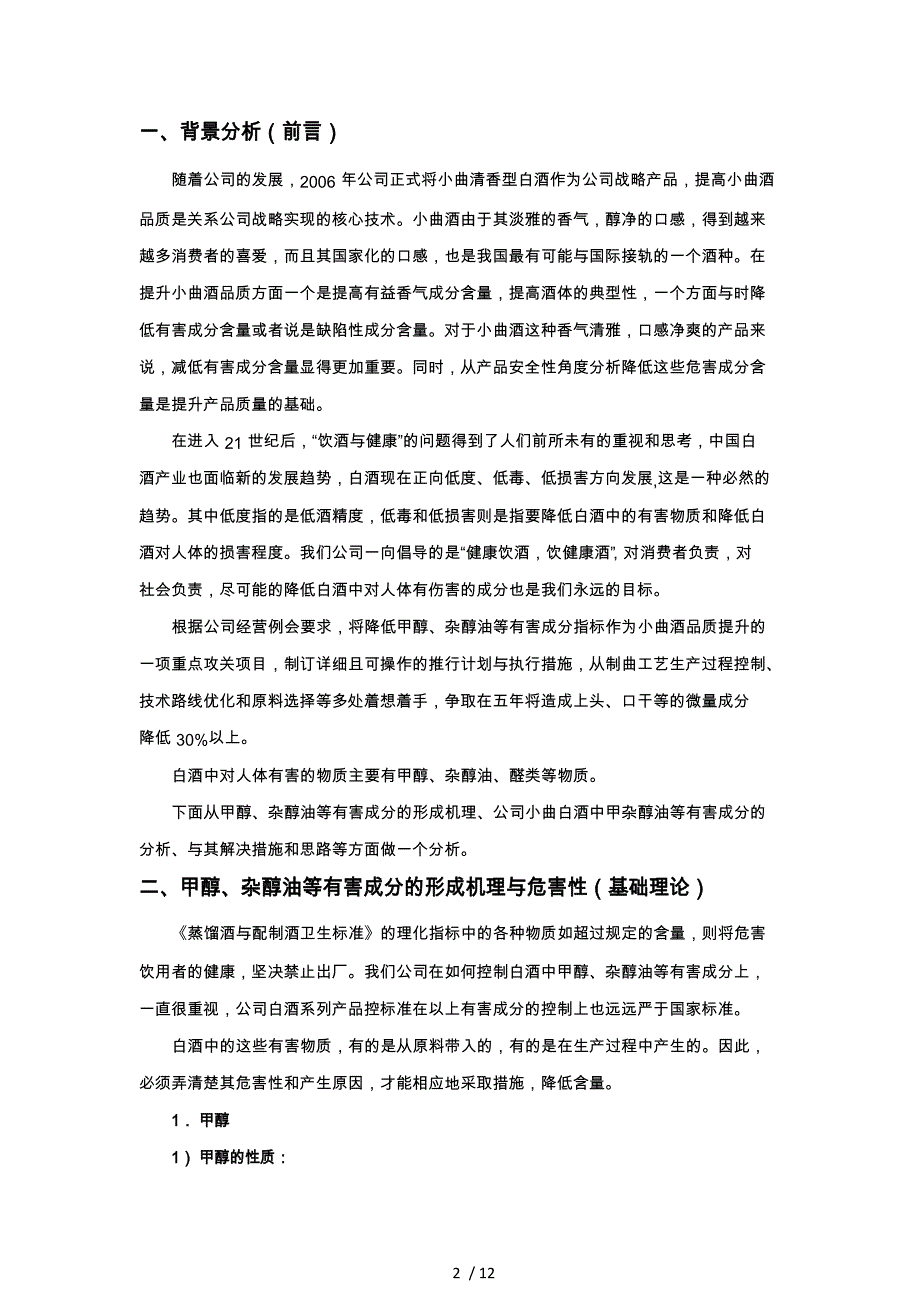 一、背景分析（前言）

随着公司的发展，2006 年公司正式将小曲清香型白酒作为公司战略产品，提高小曲酒品质是关系公司战略实现的核心技术。小曲酒由于其淡雅的香气，醇净的口感，得到越来越多消费者的喜爱，而且其国家化的口感，也是我国最有可能与国际接轨的一个酒种。在提升小曲酒品质方面一个是提高有益香气成分含量，提高酒体的典型性，一个方面与时降低有害成分含量或者说是缺陷性成分含量。对于小曲酒这种香气清雅，口感净爽的产品来说，减低有害成分含量显得更加重要。同时，从产品安全性角度分析降低这些危害成分含量是提升产品质量的基础。

在进入 21 世纪后，“饮酒与健康”的问题得到了人们前所未有的重视和思考，中国白酒产业也面临新的发展趋势，白酒现在正向低度、低毒、低损害方向发展,这是一种必然的趋势。其中低度指的是低酒精度，低毒和低损害则是指要降低白酒中的有害物质和降低白酒对人体的损害程度。我们公司一向倡导的是“健康饮酒，饮健康酒”, 对消费者负责，对社会负责，尽可能的降低白酒中对人体有伤害的成分也是我们永远的目标。

根据公司经营例会要求，将降低甲醇、杂醇油等有害成分指标作为小曲酒品质提升的一项重点攻关项目，制订详细且可操作的推行计划与执行措施，从制曲工艺生产过程控制、技术路线优化和原料选择等多处着想着手，争取在五年将造成上头、口干等的微量成分降低 30%以上。

白酒中对人体有害的物质主要有甲醇、杂醇油、醛类等物质。

下面从甲醇、杂醇油等有害成分的形成机理、公司小曲白酒中甲杂醇油等有害成分的分析、与其解决措施和思路等方面做一个分析。

二、甲醇、杂醇油等有害成分的形成机理与危害性（基础理论）

《蒸馏酒与配制酒卫生标准》的理化指标中的各种物质如超过规定的含量，则将危害饮用者的健康，坚决禁止出厂。我们公司在如何控制白酒中甲醇、杂醇油等有害成分上，一直很重视，公司白酒系列产品控标准在以上有害成分的控制上也远远严于国家标准。

白酒中的这些有害物质，有的是从原料带入的，有的是在生产过程中产生的。因此，必须弄清楚其危害性和产生原因，才能相应地采取措施，降低含量。

1．甲醇

1）甲醇的性质：

2 / 12